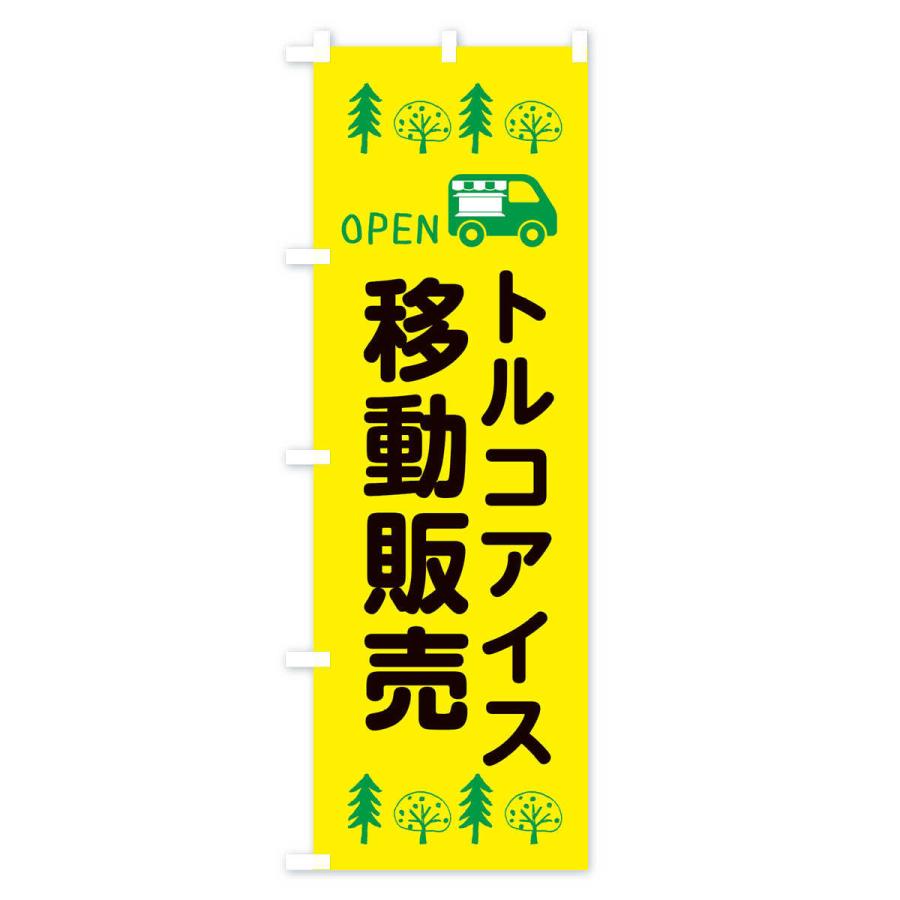 OPEN

トルコアイス
移動販売